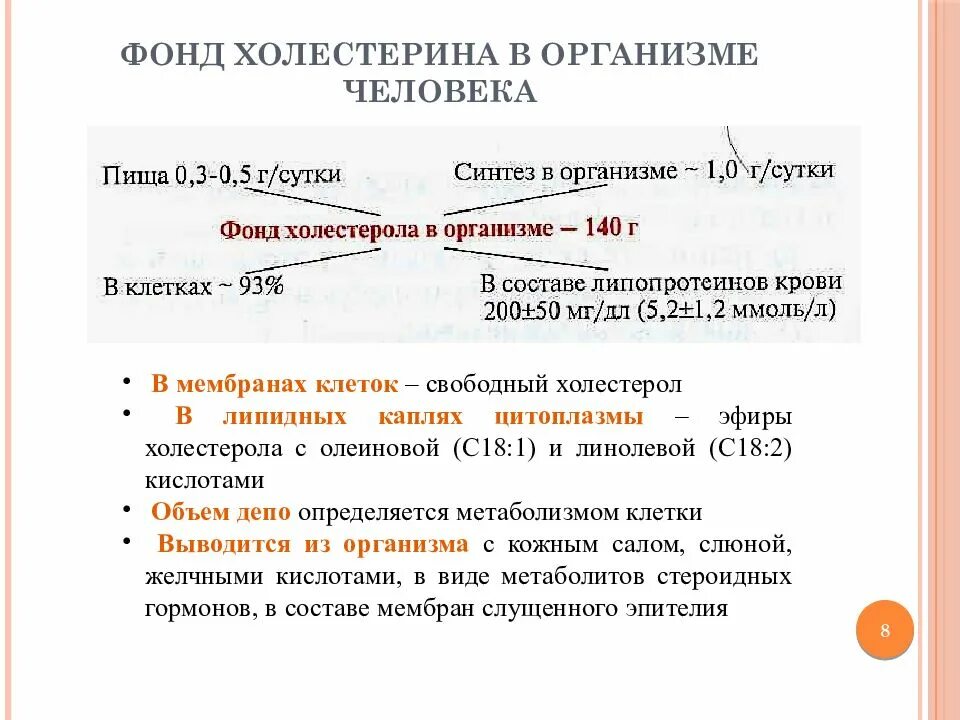 ФОНД ХОЛЕСТЕРИНА В ОРГАНИЗМЕ ЧЕЛОВЕКА

Пища 0,3-0,5 г/сутки

Синтез в организме ~ 1,0 г/сутки

Фонд холестерола в организме – 140 г

В клетках ~ 93%

В составе липопротеинов крови 200±50 мг/дл (5,2±1,2 ммоль/л)

• В мембранах клеток – свободный холестерол
• В липидных каплях цитоплазмы – эфиры холестерола с олеиновой (С18:1) и линолевой (С18:2) кислотами
• Объем депо определяется метаболизмом клетки
• Выводится из организма с кожным салом, слюной, желчными кислотами, в виде метаболитов стероидных гормонов, в составе мембран слущенного эпителия

8